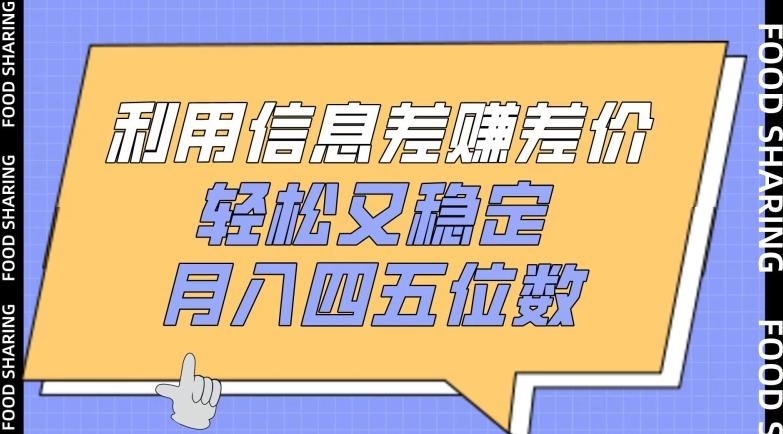 FOOD SHARING FOOD SHARING FOOD SHARING

利用信息差赚差价
轻松又稳定
月入四五位数

FOOD SHARING FOOD S